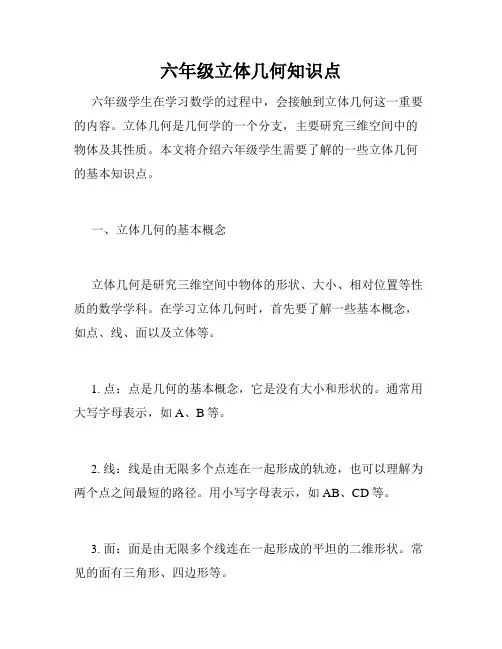 六年级立体几何知识点

六年级学生在学习数学的过程中，会接触到立体几何这一重要的内容。立体几何是几何学的一个分支，主要研究三维空间中的物体及其性质。本文将介绍六年级学生需要了解的一些立体几何的基本知识点。

一、立体几何的基本概念

立体几何是研究三维空间中物体的形状、大小、相对位置等性质的数学学科。在学习立体几何时，首先要了解一些基本概念，如点、线、面以及立体等。

1. 点：点是几何的基本概念，它是没有大小和形状的。通常用大写字母表示，如 A、B 等。

2. 线：线是由无限多个点连在一起形成的轨迹，也可以理解为两个点之间最短的路径。用小写字母表示，如 AB、CD 等。

3. 面：面是由无限多个线连在一起形成的平坦的二维形状。常见的面有三角形、四边形等。